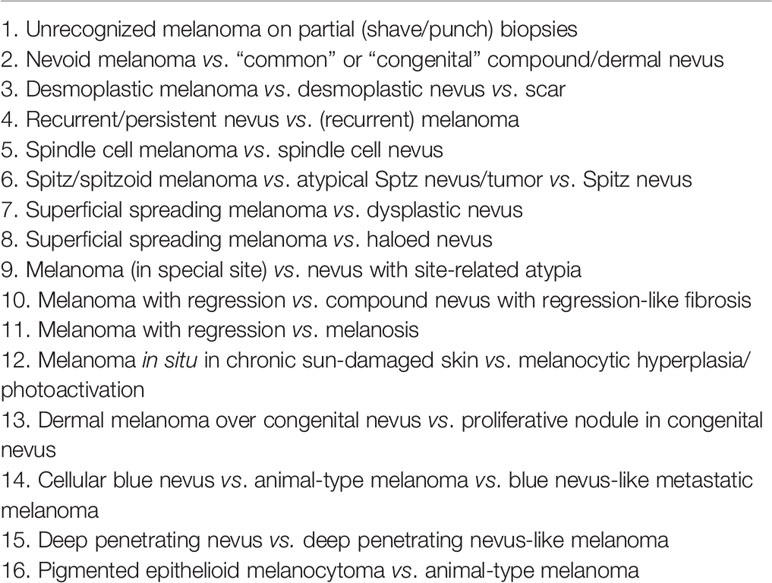 1. Unrecognized melanoma on partial (shave/punch) biopsies
2. Nevoid melanoma vs. “common” or “congenital” compound/dermal nevus
3. Desmoplastic melanoma vs. desmoplastic nevus vs. scar
4. Recurrent/persistent nevus vs. (recurrent) melanoma
5. Spindle cell melanoma vs. spindle cell nevus
6. Spitz/spitzoid melanoma vs. atypical Sptz nevus/tumor vs. Spitz nevus
7. Superficial spreading melanoma vs. dysplastic nevus
8. Superficial spreading melanoma vs. haloed nevus
9. Melanoma (in special site) vs. nevus with site-related atypia
10. Melanoma with regression vs. compound nevus with regression-like fibrosis
11. Melanoma with regression vs. melanosis
12. Melanoma in situ in chronic sun-damaged skin vs. melanocytic hyperplasia/photoactivation
13. Dermal melanoma over congenital nevus vs. proliferative nodule in congenital nevus
14. Cellular blue nevus vs. animal-type melanoma vs. blue nevus-like metastatic melanoma
15. Deep penetrating nevus vs. deep penetrating nevus-like melanoma
16. Pigmented epithelioid melanocytoma vs. animal-type melanoma